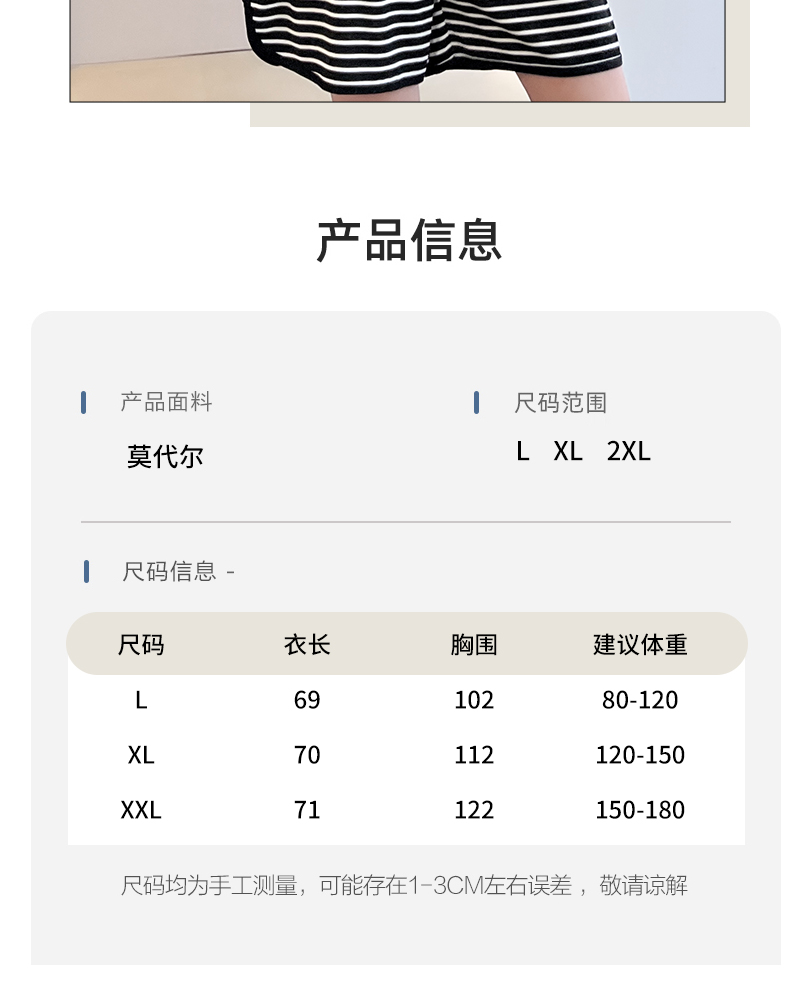 产品信息

产品面料

莫代尔

尺码范围

L XL 2XL

尺码信息 -

| 尺码 | 衣长 | 胸围 | 建议体重 |
|---|---|---|---|
| L | 69 | 102 | 80-120 |
| XL | 70 | 112 | 120-150 |
| XXL | 71 | 122 | 150-180 |

尺码均为手工测量，可能存在1-3CM左右误差，敬请谅解